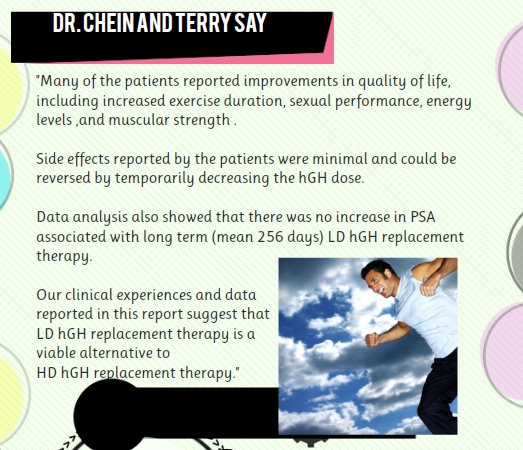 DR. CHEIN AND TERRY SAY

"Many of the patients reported improvements in quality of life, including increased exercise duration, sexual performance, energy levels ,and muscular strength .

Side effects reported by the patients were minimal and could be reversed by temporarily decreasing the hGH dose.

Data analysis also showed that there was no increase in PSA associated with long term (mean 256 days) LD hGH replacement therapy.

Our clinical experiences and data reported in this report suggest that LD hGH replacement therapy is a viable alternative to HD hGH replacement therapy."